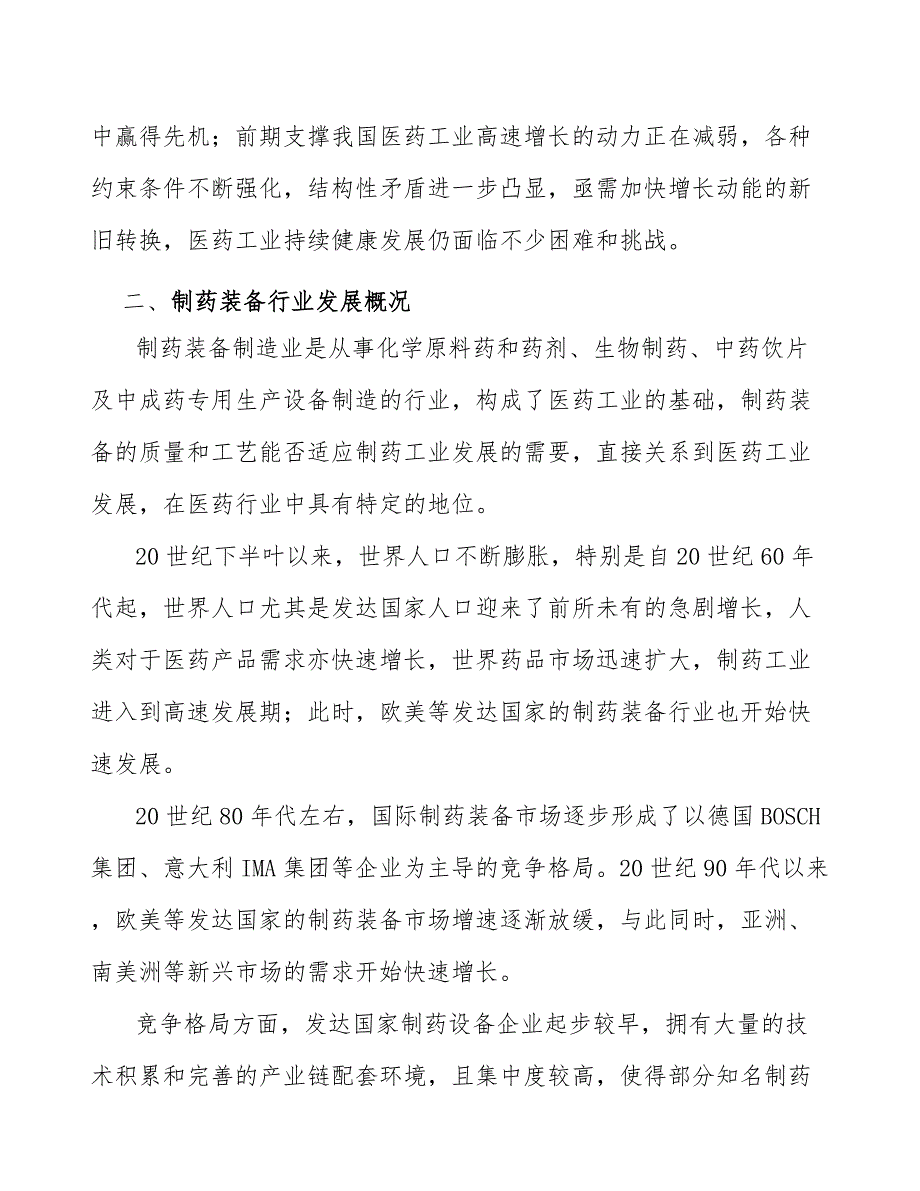 中赢得先机；前期支撑我国医药工业高速增长的动力正在减弱，各种约束条件不断强化，结构性矛盾进一步凸显，亟需加快增长动能的新旧转换，医药工业持续健康发展仍面临不少困难和挑战。

二、制药装备行业发展概况

制药装备制造业是从事化学原料药和药剂、生物制药、中药饮片及中成药专用生产设备制造的行业，构成了医药工业的基础，制药装备的质量和工艺能否适应制药工业发展的需要，直接关系到医药工业发展，在医药行业中具有特定的地位。

20世纪下半叶以来，世界人口不断膨胀，特别是自20世纪60年代起，世界人口尤其是发达国家人口迎来了前所未有的急剧增长，人类对于医药产品需求亦快速增长，世界药品市场迅速扩大，制药工业进入到高速发展期；此时，欧美等发达国家的制药装备行业也开始快速发展。

20世纪80年代左右，国际制药装备市场逐步形成了以德国BOSCH集团、意大利IMA集团等企业为主导的竞争格局。20世纪90年代以来，欧美等发达国家的制药装备市场增速逐渐放缓，与此同时，亚洲、南美洲等新兴市场的需求开始快速增长。

竞争格局方面，发达国家制药设备企业起步较早，拥有大量的技术积累和完善的产业链配套环境，且集中度较高，使得部分知名制药